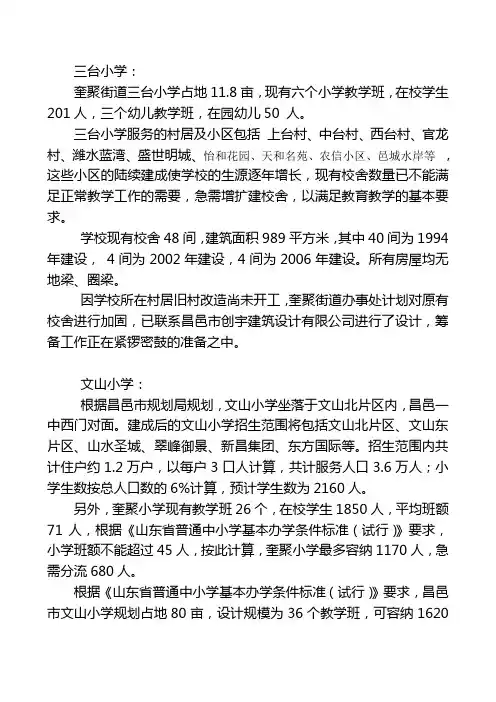 三台小学：

奎聚街道三台小学占地 11.8 亩，现有六个小学教学班，在校学生 201 人，三个幼儿教学班，在园幼儿 50 人。

三台小学服务的村居及小区包括 上台村、中台村、西台村、官龙村、潍水蓝湾、盛世明城、怡和花园、天和名苑、农信小区、邑城水岸等 ，这些小区的陆续建成使学校的生源逐年增长，现有校舍数量已不能满足正常教学工作的需要，急需增扩建校舍，以满足教育教学的基本要求。

学校现有校舍 48 间，建筑面积 989 平方米，其中 40 间为 1994 年建设， 4 间为 2002 年建设，4 间为 2006 年建设。所有房屋均无地梁、圈梁。

因学校所在村居旧村改造尚未开工，奎聚街道办事处计划对原有校舍进行加固，已联系昌邑市创宇建筑设计有限公司进行了设计，筹备工作正在紧锣密鼓的准备之中。

文山小学：

根据昌邑市规划局规划，文山小学坐落于文山北片区内，昌邑一中西门对面。建成后的文山小学招生范围将包括文山北片区、文山东片区、山水圣城、翠峰御景、新昌集团、东方国际等。招生范围内共计住户约 1.2 万户，以每户 3 口人计算，共计服务人口 3.6 万人；小学生数按总人口数的 6%计算，预计学生数为 2160 人。

另外，奎聚小学现有教学班 26 个，在校学生 1850 人，平均班额 71 人，根据《山东省普通中小学基本办学条件标准（试行）》要求，小学班额不能超过 45 人，按此计算，奎聚小学最多容纳 1170 人，急需分流 680 人。

根据《山东省普通中小学基本办学条件标准（试行）》要求，昌邑市文山小学规划占地 80 亩，设计规模为 36 个教学班，可容纳 1620